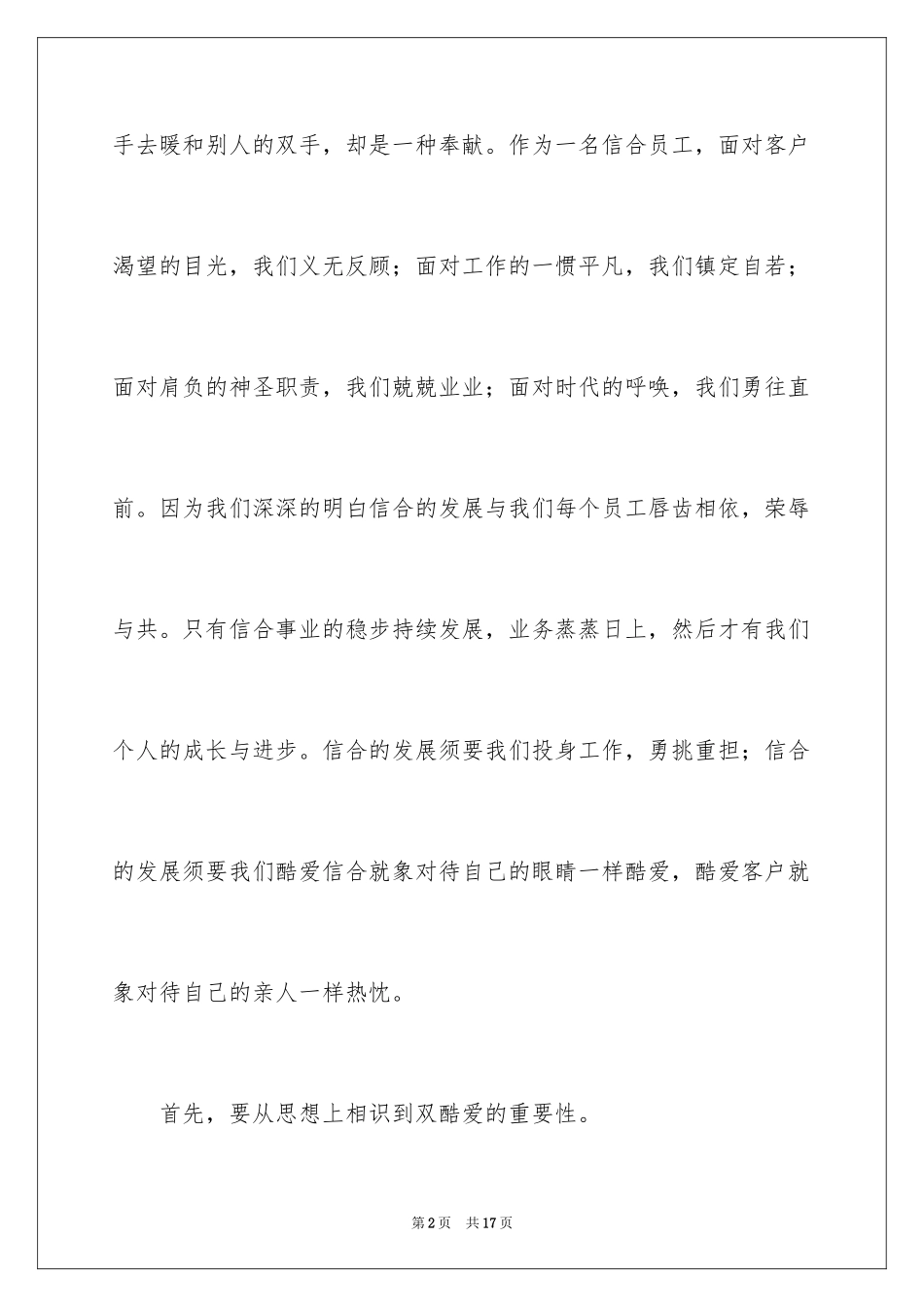 手去暖和别人的双手，却是一种奉献。作为一名信合员工，面对客户渴望的目光，我们义无反顾；面对工作的一惯平凡，我们镇定自若；面对肩负的神圣职责，我们兢兢业业；面对时代的呼唤，我们勇往直前。因为我们深深的明白信合的发展与我们每个员工唇齿相依，荣辱与共。只有信合事业的稳步持续发展，业务蒸蒸日上，然后才有我们个人的成长与进步。信合的发展须要我们投身工作，勇挑重担；信合的发展须要我们酷爱信合就象对待自己的眼睛一样酷爱，酷爱客户就象对待自己的亲人一样热忱。

首先，要从思想上相识到双酷爱的重要性。

第2页　共17页